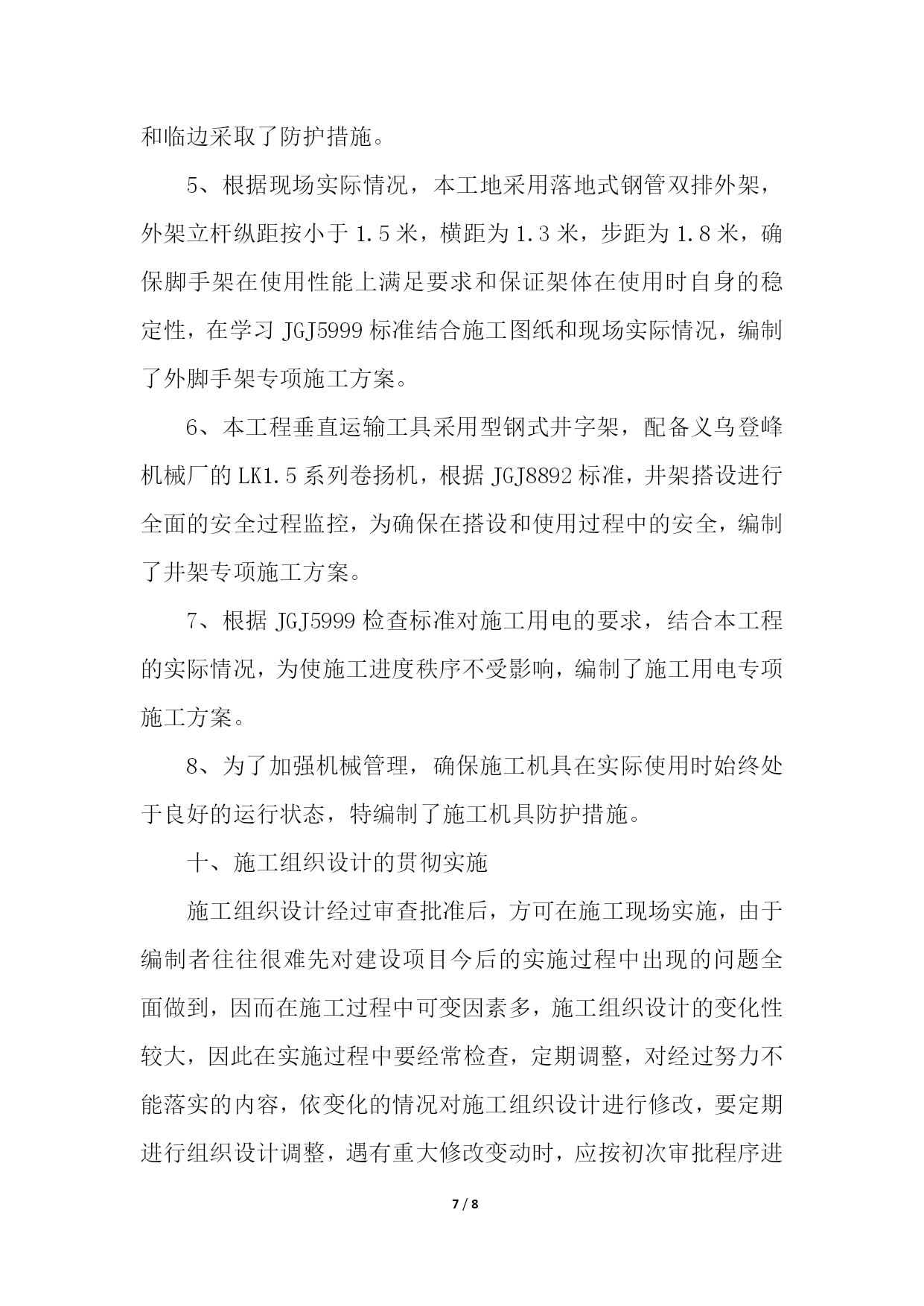 和临边采取了防护措施。

5、根据现场实际情况，本工地采用落地式钢管双排外架，外架立杆纵距按小于 1.5 米，横距为 1.3 米，步距为 1.8 米，确保脚手架在使用性能上满足要求和保证架体在使用时自身的稳定性，在学习 JGJ5999 标准结合施工图纸和现场实际情况，编制了外脚手架专项施工方案。

6、本工程垂直运输工具采用型钢式井字架，配备义乌登峰机械厂的 LK1.5 系列卷扬机，根据 JGJ8892 标准，井架搭设进行全面的安全过程监控，为确保在搭设和使用过程中的安全，编制了井架专项施工方案。

7、根据 JGJ5999 检查标准对施工用电的要求，结合本工程的实际情况，为使施工进度秩序不受影响，编制了施工用电专项施工方案。

8、为了加强机械管理，确保施工机具在实际使用时始终处于良好的运行状态，特编制了施工机具防护措施。

十、施工组织设计的贯彻实施

施工组织设计经过审查批准后，方可在施工现场实施，由于编制者往往很难先对建设项目今后的实施过程中出现的问题全面做到，因而在施工过程中可变因素多，施工组织设计的变化性较大，因此在实施过程中要经常检查，定期调整，对经过努力不能落实的内容，依变化的情况对施工组织设计进行修改，要定期进行组织设计调整，遇有重大修改变动时，应按初次审批程序进

7 / 8